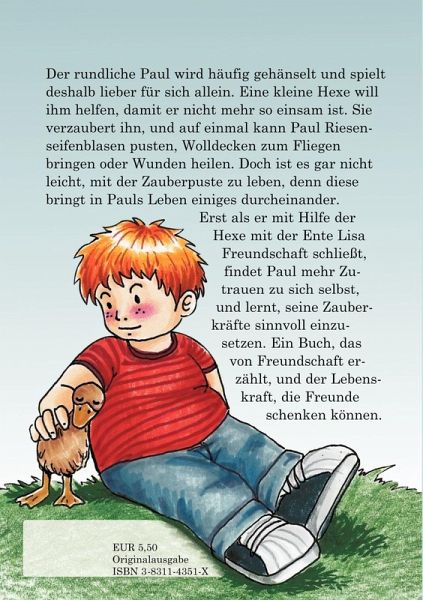 Der rundliche Paul wird häufig gehänselt und spielt deshalb lieber für sich allein. Eine kleine Hexe will ihm helfen, damit er nicht mehr so einsam ist. Sie verzaubert ihn, und auf einmal kann Paul Riesenseifenblasen pusten, Wolldecken zum Fliegen bringen oder Wunden heilen. Doch ist es gar nicht leicht, mit der Zauberpuste zu leben, denn diese bringt in Pauls Leben einiges durcheinander.

Erst als er mit Hilfe der Hexe mit der Ente Lisa Freundschaft schließt, findet Paul mehr Zutrauen zu sich selbst, und lernt, seine Zauberkräfte sinnvoll einzusetzen. Ein Buch, das von Freundschaft erzählt, und der Lebenskraft, die Freunde schenken können.

EUR 5,50
Originalausgabe
ISBN 3-8311-4351-X